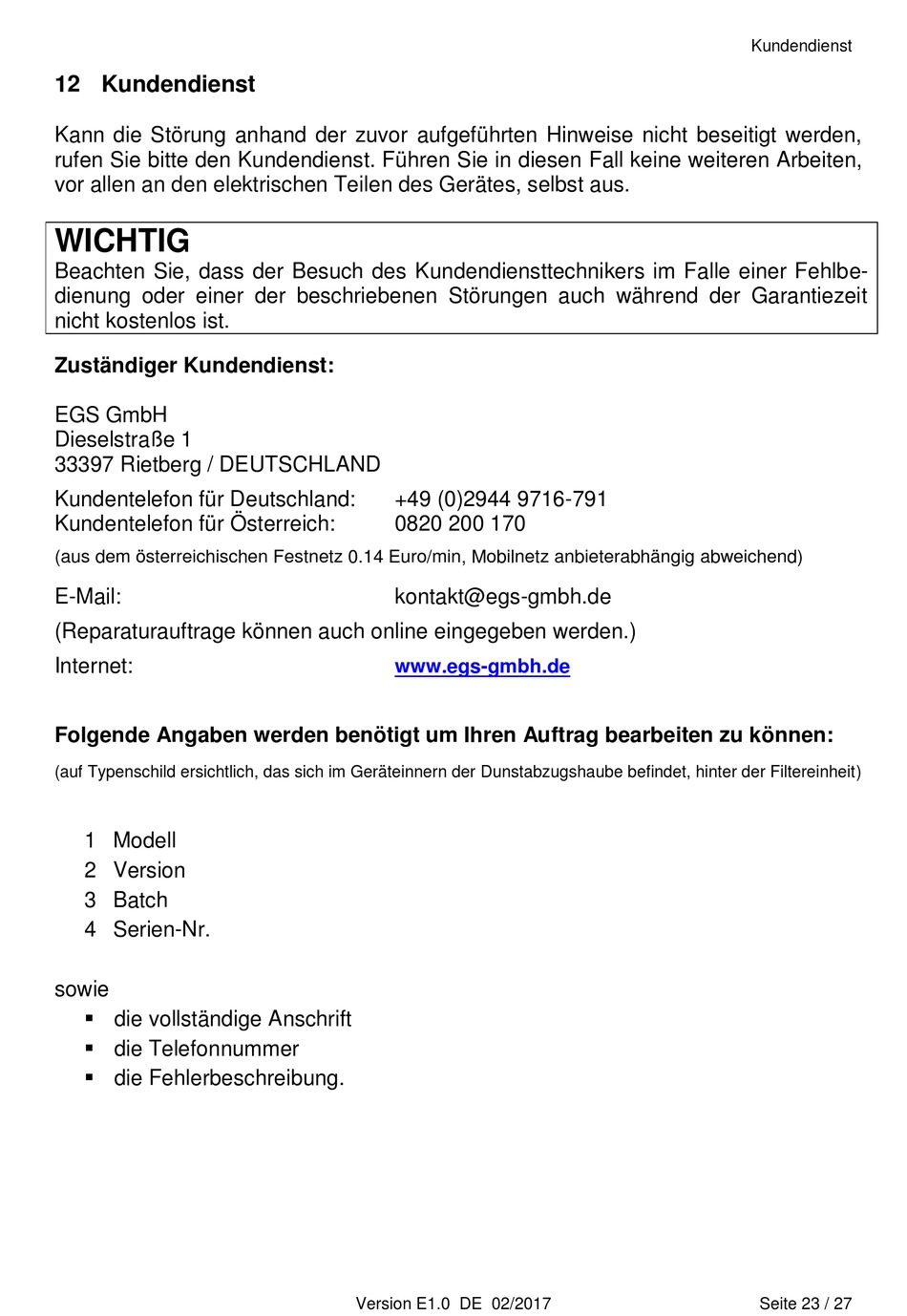 Kundendienst

12 Kundendienst

Kann die Störung anhand der zuvor aufgeführten Hinweise nicht beseitigt werden, rufen Sie bitte den Kundendienst. Führen Sie in diesen Fall keine weiteren Arbeiten, vor allen an den elektrischen Teilen des Gerätes, selbst aus.

WICHTIG
Beachten Sie, dass der Besuch des Kundendiensttechnikers im Falle einer Fehlbedienung oder einer der beschriebenen Störungen auch während der Garantiezeit nicht kostenlos ist.

Zuständiger Kundendienst:

EGS GmbH
Dieselstraße 1
33397 Rietberg / DEUTSCHLAND

Kundentelefon für Deutschland: +49 (0)2944 9716-791
Kundentelefon für Österreich: 0820 200 170
(aus dem österreichischen Festnetz 0.14 Euro/min, Mobilnetz anbieterabhängig abweichend)

E-Mail: kontakt@egs-gmbh.de
(Reparaturauftrage können auch online eingegeben werden.)
Internet: www.egs-gmbh.de

Folgende Angaben werden benötigt um Ihren Auftrag bearbeiten zu können:
(auf Typenschild ersichtlich, das sich im Geräteinnern der Dunstabzugshaube befindet, hinter der Filtereinheit)

1 Modell
2 Version
3 Batch
4 Serien-Nr.

sowie
▪ die vollständige Anschrift
▪ die Telefonnummer
▪ die Fehlerbeschreibung.

Version E1.0 DE 02/2017
Seite 23 / 27